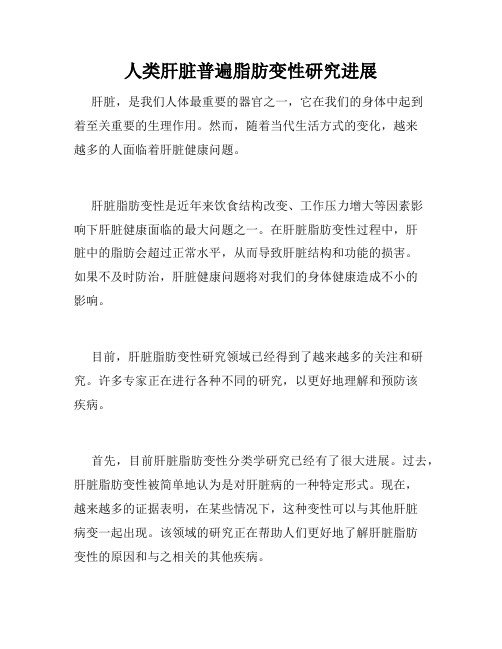 人类肝脏普遍脂肪变性研究进展

肝脏，是我们人体最重要的器官之一，它在我们的身体中起到着至关重要的生理作用。然而，随着当代生活方式的变化，越来越多的人面临着肝脏健康问题。

肝脏脂肪变性是近年来饮食结构改变、工作压力增大等因素影响下肝脏健康面临的最大问题之一。在肝脏脂肪变性过程中，肝脏中的脂肪会超过正常水平，从而导致肝脏结构和功能的损害。如果不及时防治，肝脏健康问题将对我们的身体健康造成不小的影响。

目前，肝脏脂肪变性研究领域已经得到了越来越多的关注和研究。许多专家正在进行各种不同的研究，以更好地理解和预防该疾病。

首先，目前肝脏脂肪变性分类学研究已经有了很大进展。过去，肝脏脂肪变性被简单地认为是对肝脏病的一种特定形式。现在，越来越多的证据表明，在某些情况下，这种变性可以与其他肝脏病变一起出现。该领域的研究正在帮助人们更好地了解肝脏脂肪变性的原因和与之相关的其他疾病。